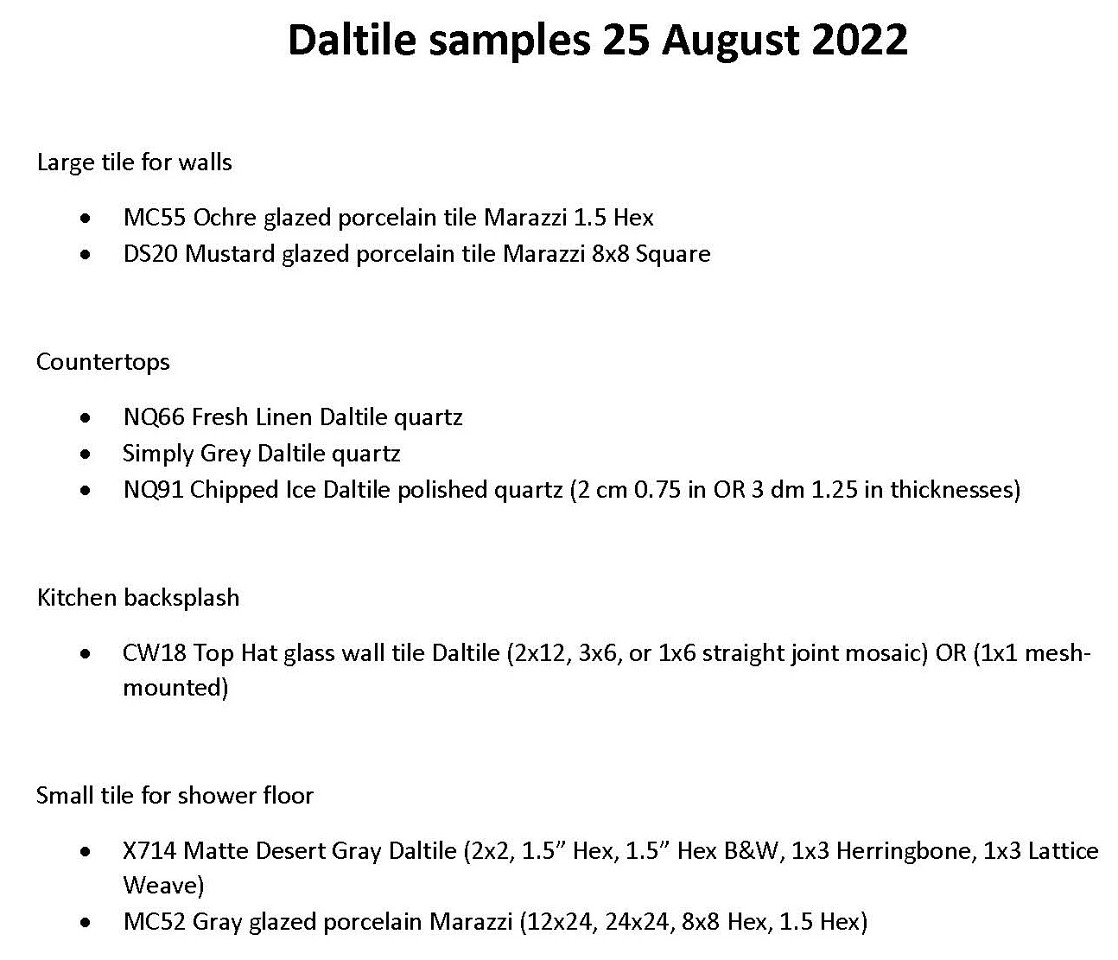 Daltile samples 25 August 2022

Large tile for walls

• MC55 Ochre glazed porcelain tile Marazzi 1.5 Hex
• DS20 Mustard glazed porcelain tile Marazzi 8x8 Square

Countertops

• NQ66 Fresh Linen Daltile quartz
• Simply Grey Daltile quartz
• NQ91 Chipped Ice Daltile polished quartz (2 cm 0.75 in OR 3 dm 1.25 in thicknesses)

Kitchen backsplash

• CW18 Top Hat glass wall tile Daltile (2x12, 3x6, or 1x6 straight joint mosaic) OR (1x1 mesh-mounted)

Small tile for shower floor

• X714 Matte Desert Gray Daltile (2x2, 1.5" Hex, 1.5" Hex B&W, 1x3 Herringbone, 1x3 Lattice Weave)
• MC52 Gray glazed porcelain Marazzi (12x24, 24x24, 8x8 Hex, 1.5 Hex)